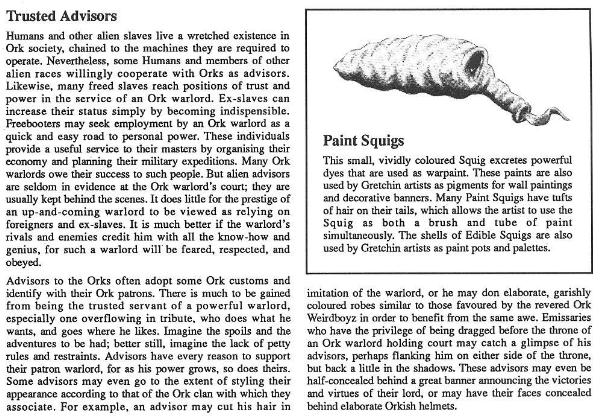 Trusted Advisors

Humans and other alien slaves live a wretched existence in Ork society, chained to the machines they are required to operate. Nevertheless, some Humans and members of other alien races willingly cooperate with Orks as advisors. Likewise, many freed slaves reach positions of trust and power in the service of an Ork warlord. Ex-slaves can increase their status simply by becoming indispensible. Freebooters may seek employment by an Ork warlord as a quick and easy road to personal power. These individuals provide a useful service to their masters by organising their economy and planning their military expeditions. Many Ork warlords owe their success to such people. But alien advisors are seldom in evidence at the Ork warlord's court; they are usually kept behind the scenes. It does little for the prestige of an up-and-coming warlord to be viewed as relying on foreigners and ex-slaves. It is much better if the warlord's rivals and enemies credit him with all the know-how and genius, for such a warlord will be feared, respected, and obeyed.

Advisors to the Orks often adopt some Ork customs and identify with their Ork patrons. There is much to be gained from being the trusted servant of a powerful warlord, especially one overflowing in tribute, who does what he wants, and goes where he likes. Imagine the spoils and the adventures to be had; better still, imagine the lack of petty rules and restraints. Advisors have every reason to support their patron warlord, for as his power grows, so does theirs. Some advisors may even go to the extent of styling their appearance according to that of the Ork clan with which they associate. For example, an advisor may cut his hair in imitation of the warlord, or he may don elaborate, garishly coloured robes similar to those favoured by the revered Ork Weirdboyz in order to benefit from the same awe. Emissaries who have the privilege of being dragged before the throne of an Ork warlord holding court may catch a glimpse of his advisors, perhaps flanking him on either side of the throne, but back a little in the shadows. These advisors may even be half-concealed behind a great banner announcing the victories and virtues of their lord, or may have their faces concealed behind elaborate Orkish helmets.

Paint Squigs

This small, vividly coloured Squig excretes powerful dyes that are used as warpaint. These paints are also used by Gretchin artists as pigments for wall paintings and decorative banners. Many Paint Squigs have tufts of hair on their tails, which allows the artist to use the Squig as both a brush and tube of paint simultaneously. The shells of Edible Squigs are also used by Gretchin artists as paint pots and palettes.